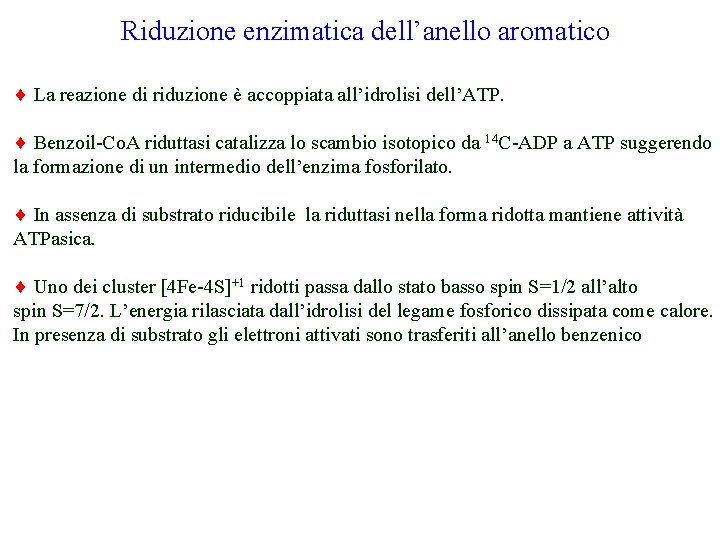 Riduzione enzimatica dell’anello aromatico

♦ La reazione di riduzione è accoppiata all’idrolisi dell’ATP.

♦ Benzoil-CoA riduttasi catalizza lo scambio isotopico da $^{14}$C-ADP a ATP suggerendo la formazione di un intermedio dell’enzima fosforilato.

♦ In assenza di substrato riducibile la riduttasi nella forma ridotta mantiene attività ATPasica.

♦ Uno dei cluster [4Fe-4S]$^{+1}$ ridotti passa dallo stato basso spin S=1/2 all’alto spin S=7/2. L’energia rilasciata dall’idrolisi del legame fosforico dissipata come calore. In presenza di substrato gli elettroni attivati sono trasferiti all’anello benzenico